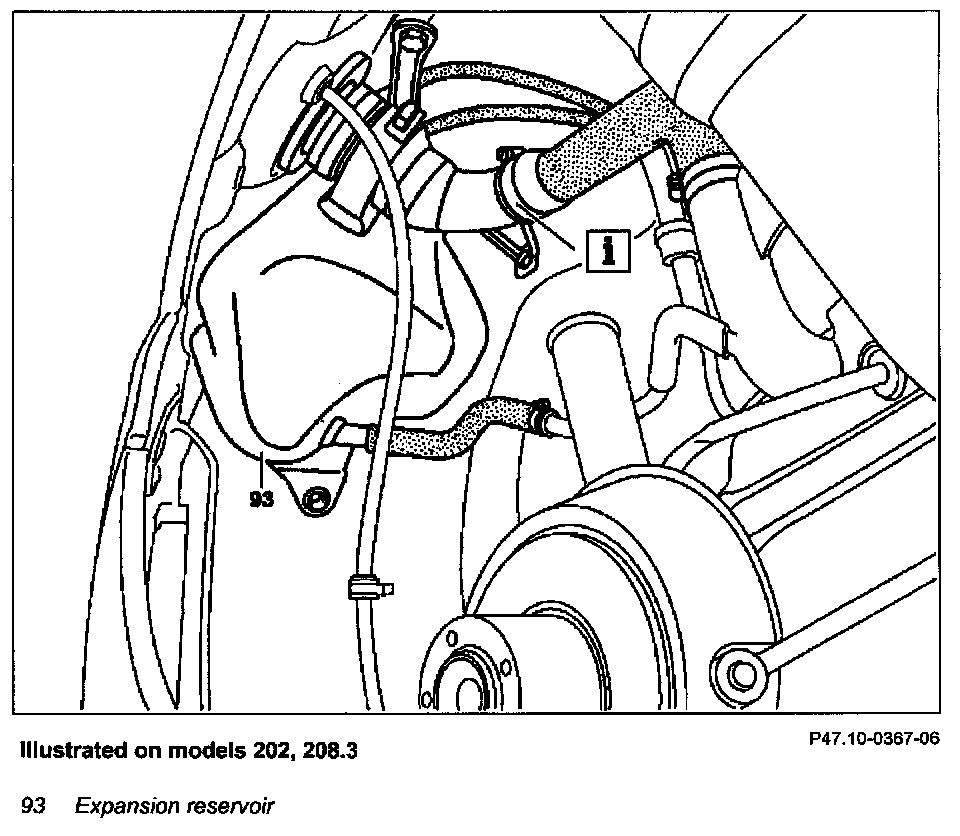 i

93

Illustrated on models 202, 208.3

P47.10-0367-06

93 Expansion reservoir